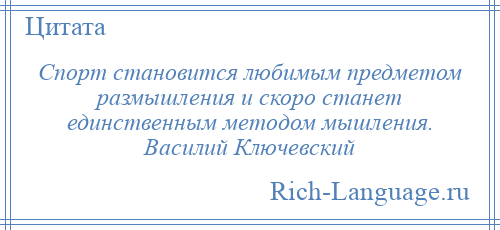 Цитата

Спорт становится любимым предметом размышления и скоро станет единственным методом мышления.
Василий Ключевский

Rich-Language.ru